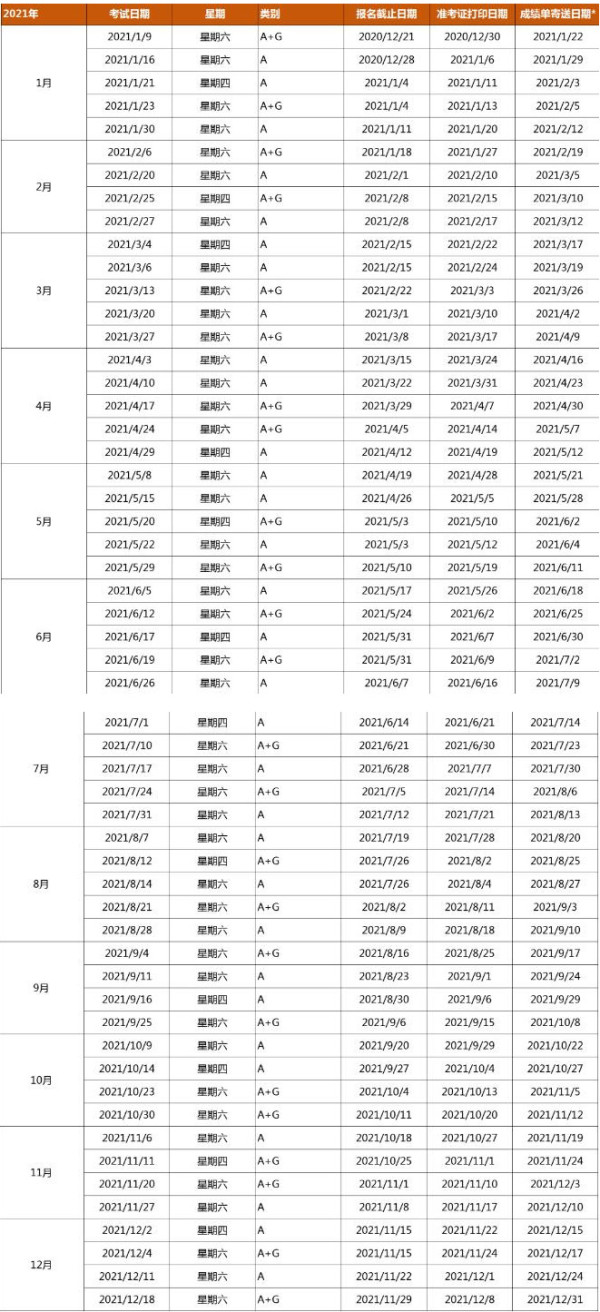 | 2021年 | 考试日期 | 星期 | 类别 | 报名截止日期 | 准考证打印日期 | 成绩单寄送日期* |
|---|---|---|---|---|---|---|
| 1月 | 2021/1/9 | 星期六 | A+G | 2020/12/21 | 2020/12/30 | 2021/1/22 |
| | 2021/1/16 | 星期六 | A | 2020/12/28 | 2021/1/6 | 2021/1/29 |
| | 2021/1/21 | 星期四 | A | 2021/1/4 | 2021/1/11 | 2021/2/3 |
| | 2021/1/23 | 星期六 | A+G | 2021/1/4 | 2021/1/13 | 2021/2/5 |
| | 2021/1/30 | 星期六 | A | 2021/1/11 | 2021/1/20 | 2021/2/12 |
| 2月 | 2021/2/6 | 星期六 | A+G | 2021/1/18 | 2021/1/27 | 2021/2/19 |
| | 2021/2/20 | 星期六 | A | 2021/2/1 | 2021/2/10 | 2021/3/5 |
| | 2021/2/25 | 星期四 | A+G | 2021/2/8 | 2021/2/15 | 2021/3/10 |
| | 2021/2/27 | 星期六 | A | 2021/2/8 | 2021/2/17 | 2021/3/12 |
| 3月 | 2021/3/4 | 星期四 | A | 2021/2/15 | 2021/2/22 | 2021/3/17 |
| | 2021/3/6 | 星期六 | A | 2021/2/15 | 2021/2/24 | 2021/3/19 |
| | 2021/3/13 | 星期六 | A+G | 2021/2/22 | 2021/3/3 | 2021/3/26 |
| | 2021/3/20 | 星期六 | A | 2021/3/1 | 2021/3/10 | 2021/4/2 |
| | 2021/3/27 | 星期六 | A+G | 2021/3/8 | 2021/3/17 | 2021/4/9 |
| 4月 | 2021/4/3 | 星期六 | A | 2021/3/15 | 2021/3/24 | 2021/4/16 |
| | 2021/4/10 | 星期六 | A | 2021/3/22 | 2021/3/31 | 2021/4/23 |
| | 2021/4/17 | 星期六 | A+G | 2021/3/29 | 2021/4/7 | 2021/4/30 |
| | 2021/4/24 | 星期六 | A+G | 2021/4/5 | 2021/4/14 | 2021/5/7 |
| | 2021/4/29 | 星期四 | A | 2021/4/12 | 2021/4/19 | 2021/5/12 |
| 5月 | 2021/5/8 | 星期六 | A | 2021/4/19 | 2021/4/28 | 2021/5/21 |
| | 2021/5/15 | 星期六 | A | 2021/4/26 | 2021/5/5 | 2021/5/28 |
| | 2021/5/20 | 星期四 | A+G | 2021/5/3 | 2021/5/10 | 2021/6/2 |
| | 2021/5/22 | 星期六 | A | 2021/5/3 | 2021/5/12 | 2021/6/4 |
| | 2021/5/29 | 星期六 | A+G | 2021/5/10 | 2021/5/19 | 2021/6/11 |
| 6月 | 2021/6/5 | 星期六 | A | 2021/5/17 | 2021/5/26 | 2021/6/18 |
| | 2021/6/12 | 星期六 | A+G | 2021/5/24 | 2021/6/2 | 2021/6/25 |
| | 2021/6/17 | 星期四 | A | 2021/5/31 | 2021/6/7 | 2021/6/30 |
| | 2021/6/19 | 星期六 | A+G | 2021/5/31 | 2021/6/9 | 2021/7/2 |
| | 2021/6/26 | 星期六 | A | 2021/6/7 | 2021/6/16 | 2021/7/9 |
| 7月 | 2021/7/1 | 星期四 | A | 2021/6/14 | 2021/6/21 | 2021/7/14 |
| | 2021/7/10 | 星期六 | A+G | 2021/6/21 | 2021/6/30 | 2021/7/23 |
| | 2021/7/17 | 星期六 | A | 2021/6/28 | 2021/7/7 | 2021/7/30 |
| | 2021/7/24 | 星期六 | A+G | 2021/7/5 | 2021/7/14 | 2021/8/6 |
| | 2021/7/31 | 星期六 | A | 2021/7/12 | 2021/7/21 | 2021/8/13 |
| 8月 | 2021/8/7 | 星期六 | A | 2021/7/19 | 2021/7/28 | 2021/8/20 |
| | 2021/8/12 | 星期四 | A+G | 2021/7/26 | 2021/8/2 | 2021/8/25 |
| | 2021/8/14 | 星期六 | A | 2021/7/26 | 2021/8/4 | 2021/8/27 |
| | 2021/8/21 | 星期六 | A+G | 2021/8/2 | 2021/8/11 | 2021/9/3 |
| | 2021/8/28 | 星期六 | A | 2021/8/9 | 2021/8/18 | 2021/9/10 |
| 9月 | 2021/9/4 | 星期六 | A+G | 2021/8/16 | 2021/8/25 | 2021/9/17 |
| | 2021/9/11 | 星期六 | A | 2021/8/23 | 2021/9/1 | 2021/9/24 |
| | 2021/9/16 | 星期四 | A | 2021/8/30 | 2021/9/6 | 2021/9/29 |
| | 2021/9/25 | 星期六 | A+G | 2021/9/6 | 2021/9/15 | 2021/10/8 |
| 10月 | 2021/10/9 | 星期六 | A | 2021/9/20 | 2021/9/29 | 2021/10/22 |
| | 2021/10/14 | 星期四 | A | 2021/9/27 | 2021/10/4 | 2021/10/27 |
| | 2021/10/23 | 星期六 | A+G | 2021/10/4 | 2021/10/13 | 2021/11/5 |
| | 2021/10/30 | 星期六 | A+G | 2021/10/11 | 2021/10/20 | 2021/11/12 |
| 11月 | 2021/11/6 | 星期六 | A | 2021/10/18 | 2021/10/27 | 2021/11/19 |
| | 2021/11/11 | 星期四 | A+G | 2021/10/25 | 2021/11/1 | 2021/11/24 |
| | 2021/11/20 | 星期六 | A+G | 2021/11/1 | 2021/11/10 | 2021/12/3 |
| | 2021/11/27 | 星期六 | A | 2021/11/8 | 2021/11/17 | 2021/12/10 |
| 12月 | 2021/12/2 | 星期四 | A | 2021/11/15 | 2021/11/22 | 2021/12/15 |
| | 2021/12/4 | 星期六 | A+G | 2021/11/15 | 2021/11/24 | 2021/12/17 |
| | 2021/12/11 | 星期六 | A | 2021/11/22 | 2021/12/1 | 2021/12/24 |
| | 2021/12/18 | 星期六 | A+G | 2021/11/29 | 2021/12/8 | 2021/12/31 |